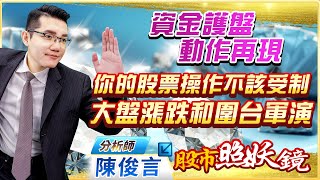 資金護盤
動作再現

你的股票操作不該受制
大盤漲跌和圍台軍演

分析師
陳俊言

股市照妖鏡